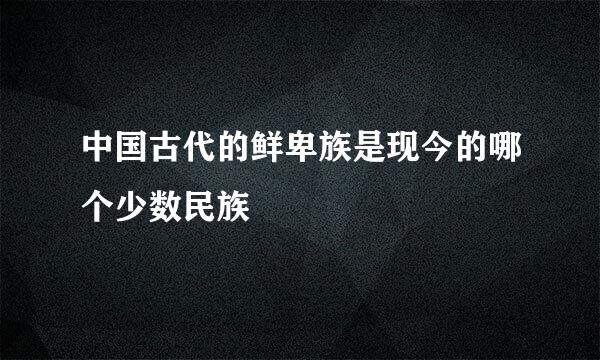 中国古代的鲜卑族是现今的哪个少数民族